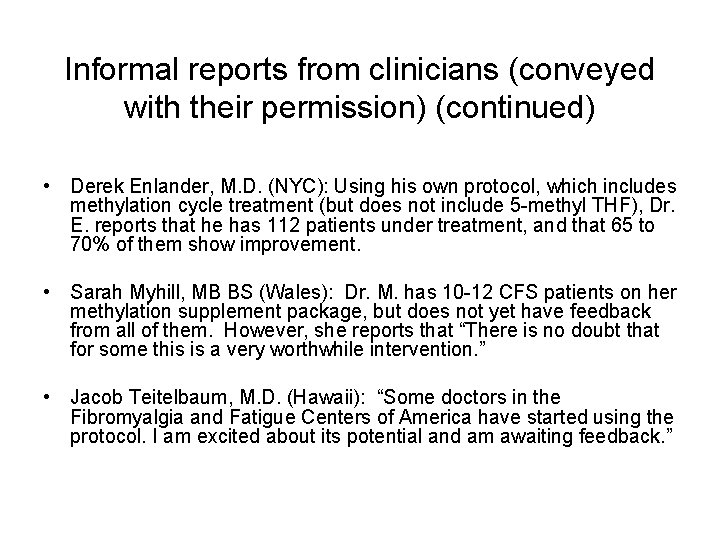 Informal reports from clinicians (conveyed with their permission) (continued)

• Derek Enlander, M.D. (NYC): Using his own protocol, which includes methylation cycle treatment (but does not include 5-methyl THF), Dr. E. reports that he has 112 patients under treatment, and that 65 to 70% of them show improvement.

• Sarah Myhill, MB BS (Wales): Dr. M. has 10-12 CFS patients on her methylation supplement package, but does not yet have feedback from all of them. However, she reports that “There is no doubt that for some this is a very worthwhile intervention.”

• Jacob Teitelbaum, M.D. (Hawaii): “Some doctors in the Fibromyalgia and Fatigue Centers of America have started using the protocol. I am excited about its potential and am awaiting feedback.”